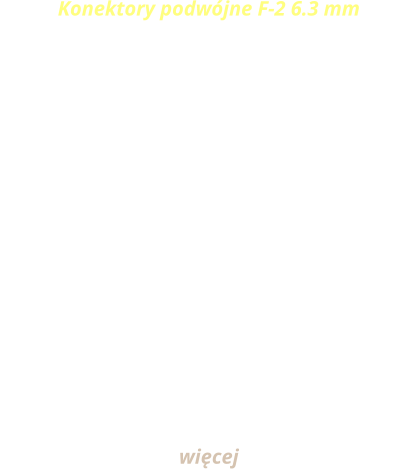 Konektory podwójne F-2 6.3 mm

więcej